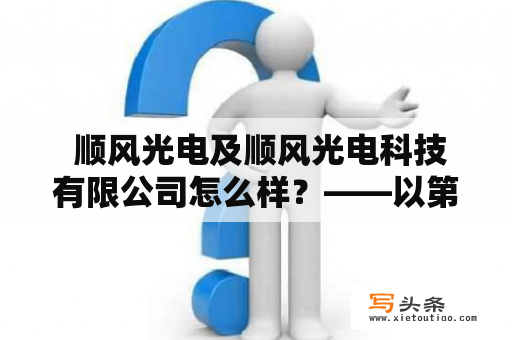 顺风光电及顺风光电科技有限公司怎么样？——以第

写头条
www.xietoutiao.com